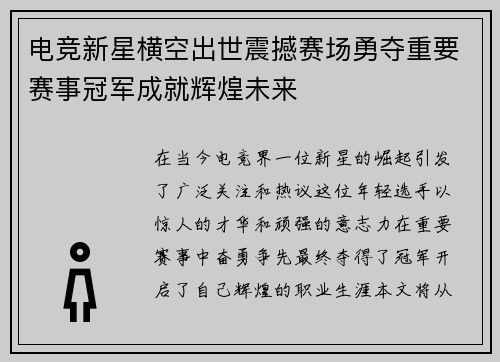 电竞新星横空出世震撼赛场勇夺重要赛事冠军成就辉煌未来

在当今电竞界一位新星的崛起引发了广泛关注和热议这位年轻选手以惊人的才华和顽强的意志力在重要赛事中奋勇争先最终夺得了冠军开启了自己辉煌的职业生涯本文将从